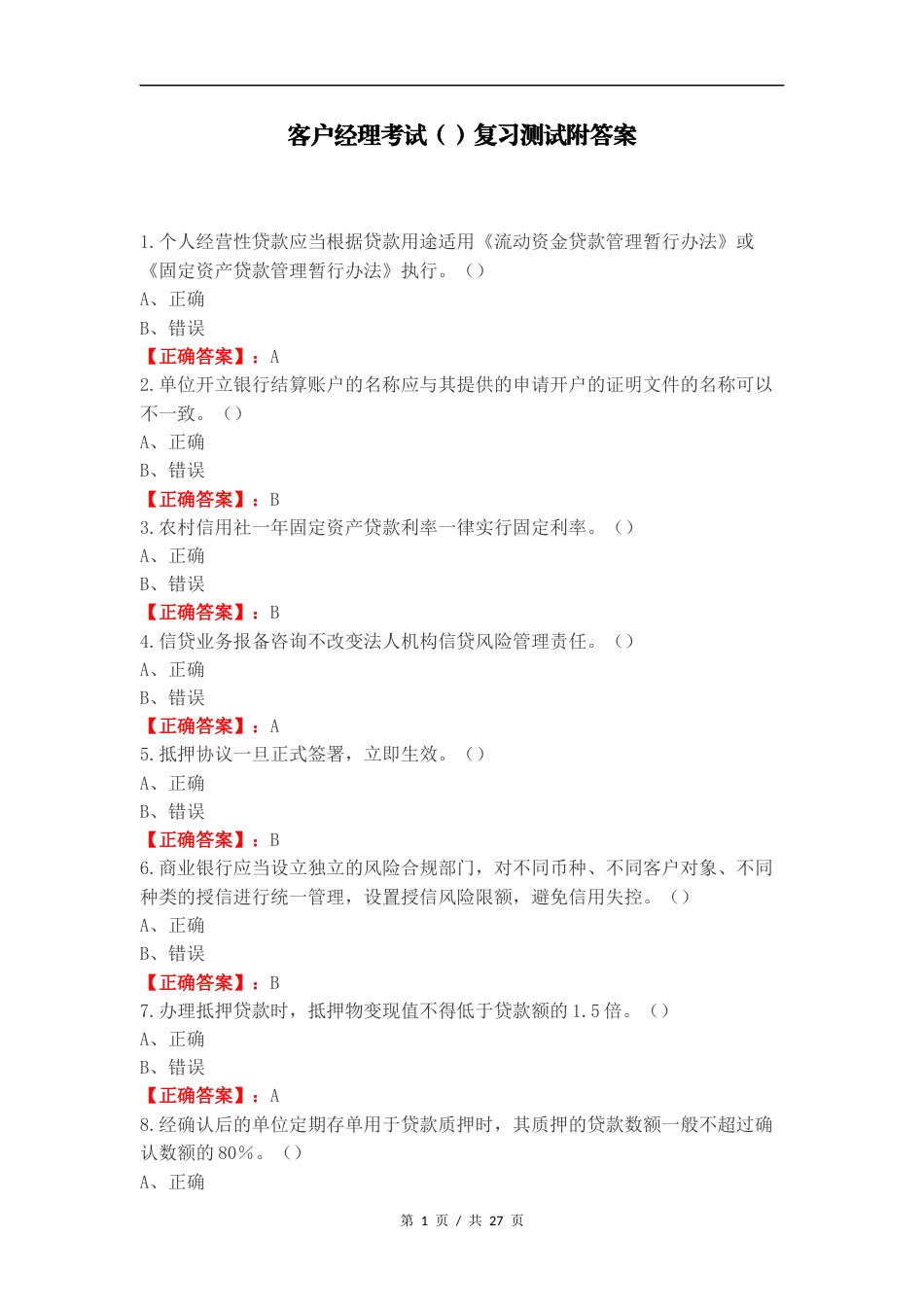 客户经理考试（ ）复习测试附答案

1.个人经营性贷款应当根据贷款用途适用《流动资金贷款管理暂行办法》或《固定资产贷款管理暂行办法》执行。（）
A、正确
B、错误
【正确答案】：A
2.单位开立银行结算账户的名称应与其提供的申请开户的证明文件的名称可以不一致。（）
A、正确
B、错误
【正确答案】：B
3.农村信用社一年固定资产贷款利率一律实行固定利率。（）
A、正确
B、错误
【正确答案】：B
4.信贷业务报备咨询不改变法人机构信贷风险管理责任。（）
A、正确
B、错误
【正确答案】：A
5.抵押协议一旦正式签署，立即生效。（）
A、正确
B、错误
【正确答案】：B
6.商业银行应当设立独立的风险合规部门，对不同币种、不同客户对象、不同种类的授信进行统一管理，设置授信风险限额，避免信用失控。（）
A、正确
B、错误
【正确答案】：B
7.办理抵押贷款时，抵押物变现值不得低于贷款额的1.5倍。（）
A、正确
B、错误
【正确答案】：A
8.经确认后的单位定期存单用于贷款质押时，其质押的贷款数额一般不超过确认数额的80%。（）
A、正确

第 1 页 / 共 27 页